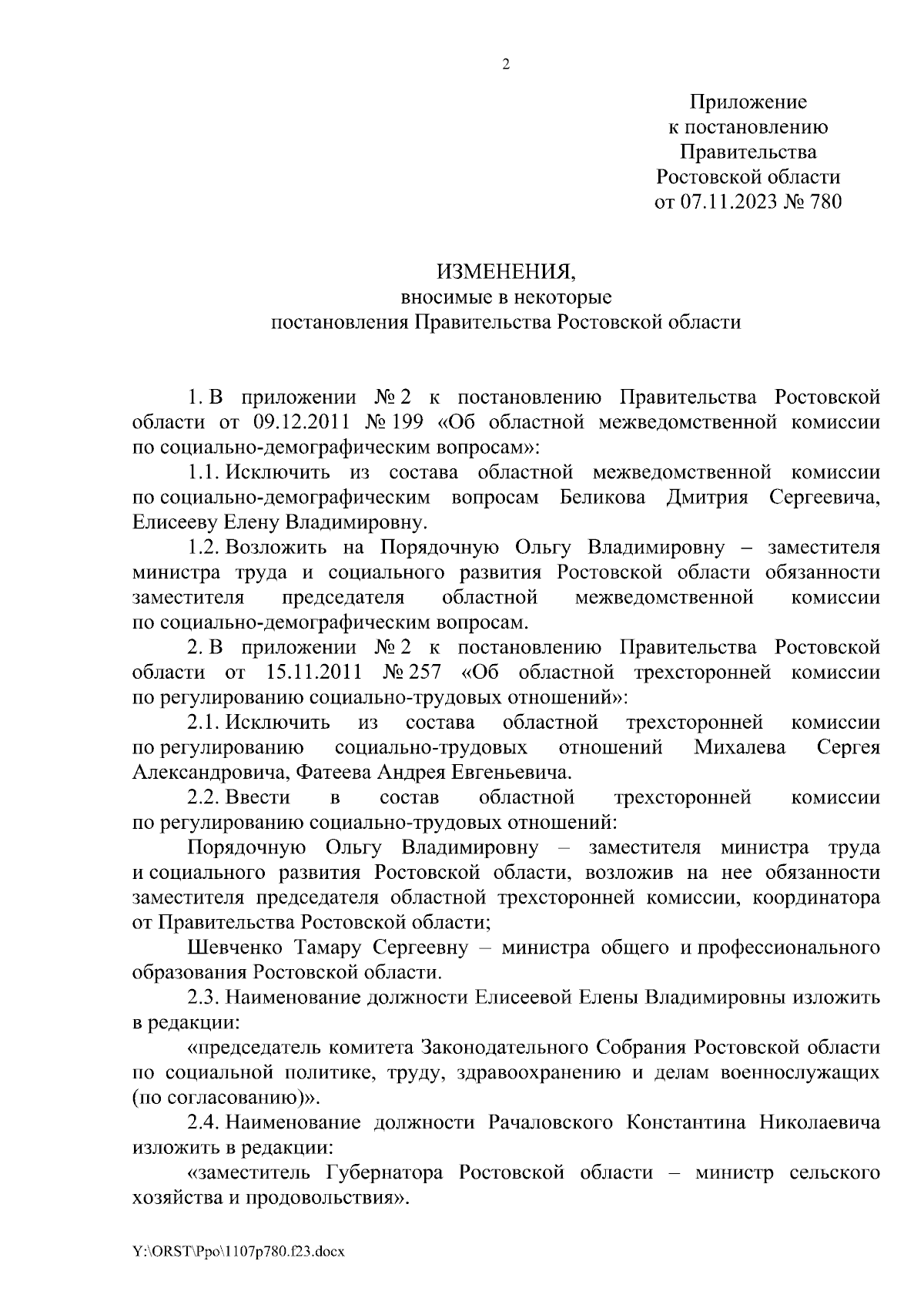 2

Приложение
к постановлению
Правительства
Ростовской области
от 07.11.2023 № 780

ИЗМЕНЕНИЯ,
вносимые в некоторые
постановления Правительства Ростовской области

1. В приложении № 2 к постановлению Правительства Ростовской области от 09.12.2011 № 199 «Об областной межведомственной комиссии по социально-демографическим вопросам»:

1.1. Исключить из состава областной межведомственной комиссии по социально-демографическим вопросам Беликова Дмитрия Сергеевича, Елисееву Елену Владимировну.

1.2. Возложить на Порядочную Ольгу Владимировну – заместителя министра труда и социального развития Ростовской области обязанности заместителя председателя областной межведомственной комиссии по социально-демографическим вопросам.

2. В приложении № 2 к постановлению Правительства Ростовской области от 15.11.2011 № 257 «Об областной трехсторонней комиссии по регулированию социально-трудовых отношений»:

2.1. Исключить из состава областной трехсторонней комиссии по регулированию социально-трудовых отношений Михалева Сергея Александровича, Фатеева Андрея Евгеньевича.

2.2. Ввести в состав областной трехсторонней комиссии по регулированию социально-трудовых отношений:

Порядочную Ольгу Владимировну – заместителя министра труда и социального развития Ростовской области, возложив на нее обязанности заместителя председателя областной трехсторонней комиссии, координатора от Правительства Ростовской области;

Шевченко Тамару Сергеевну – министра общего и профессионального образования Ростовской области.

2.3. Наименование должности Елисеевой Елены Владимировны изложить в редакции:

«председатель комитета Законодательного Собрания Ростовской области по социальной политике, труду, здравоохранению и делам военнослужащих (по согласованию)».

2.4. Наименование должности Рачаловского Константина Николаевича изложить в редакции:

«заместитель Губернатора Ростовской области – министр сельского хозяйства и продовольствия».

Y:\ORST\Ppo\1107p780.f23.docx